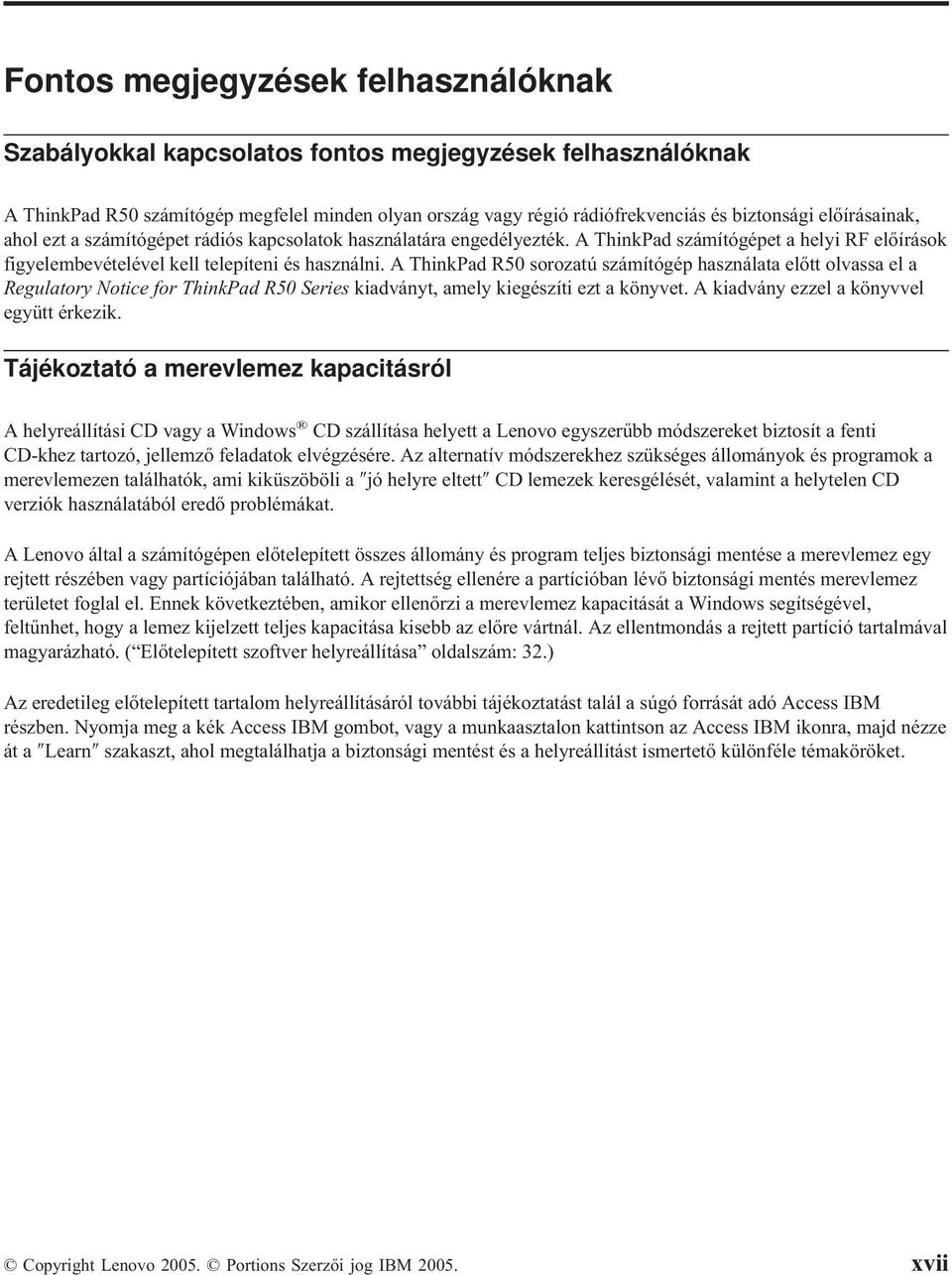 Fontos megjegyzések felhasználóknak

Szabályokkal kapcsolatos fontos megjegyzések felhasználóknak

A ThinkPad R50 számítógép megfelel minden olyan ország vagy régió rádiófrekvenciás és biztonsági előírásainak, ahol ezt a számítógépet rádiós kapcsolatok használatára engedélyezték. A ThinkPad számítógépet a helyi RF előírások figyelembevételével kell telepíteni és használni. A ThinkPad R50 sorozatú számítógép használata előtt olvassa el a Regulatory Notice for ThinkPad R50 Series kiadványt, amely kiegészíti ezt a könyvet. A kiadvány ezzel a könyvvel együtt érkezik.

Tájékoztató a merevlemez kapacitásról

A helyreállítási CD vagy a Windows® CD szállítása helyett a Lenovo egyszerűbb módszereket biztosít a fenti CD-khez tartozó, jellemző feladatok elvégzésére. Az alternatív módszerekhez szükséges állományok és programok a merevlemezen találhatók, ami kiküszöböli a ″jó helyre eltett″ CD lemezek keresgélését, valamint a helytelen CD verziók használatából eredő problémákat.

A Lenovo által a számítógépen előtelepített összes állomány és program teljes biztonsági mentése a merevlemez egy rejtett részében vagy partíciójában található. A rejtettség ellenére a partícióban lévő biztonsági mentés merevlemez területet foglal el. Ennek következtében, amikor ellenőrzi a merevlemez kapacitását a Windows segítségével, feltűnhet, hogy a lemez kijelzett teljes kapacitása kisebb az előre vártnál. Az ellentmondás a rejtett partíció tartalmával magyarázható. (“Előtelepített szoftver helyreállítása” oldalszám: 32.)

Az eredetileg előtelepített tartalom helyreállításáról további tájékoztatást talál a súgó forrását adó Access IBM részben. Nyomja meg a kék Access IBM gombot, vagy a munkaasztalon kattintson az Access IBM ikonra, majd nézze át a ″Learn″ szakaszt, ahol megtalálhatja a biztonsági mentést és a helyreállítást ismertető különféle témaköröket.

© Copyright Lenovo 2005. © Portions Szerzői jog IBM 2005. xvii